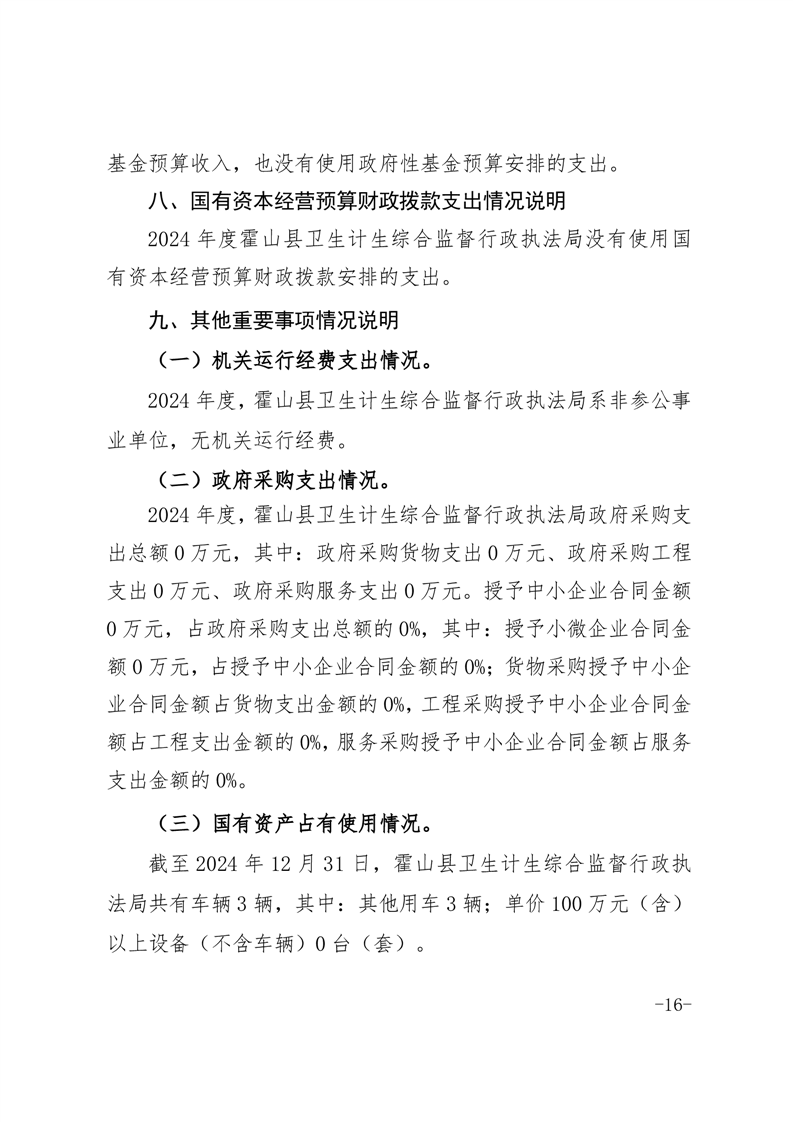 基金预算收入，也没有使用政府性基金预算安排的支出。

八、国有资本经营预算财政拨款支出情况说明

2024 年度霍山县卫生计生综合监督行政执法局没有使用国有资本经营预算财政拨款安排的支出。

九、其他重要事项情况说明

（一）机关运行经费支出情况。

2024 年度，霍山县卫生计生综合监督行政执法局系非参公事业单位，无机关运行经费。

（二）政府采购支出情况。

2024 年度，霍山县卫生计生综合监督行政执法局政府采购支出总额 0 万元，其中：政府采购货物支出 0 万元、政府采购工程支出 0 万元、政府采购服务支出 0 万元。授予中小企业合同金额 0 万元，占政府采购支出总额的 0%，其中：授予小微企业合同金额 0 万元，占授予中小企业合同金额的 0%；货物采购授予中小企业合同金额占货物支出金额的 0%，工程采购授予中小企业合同金额占工程支出金额的 0%，服务采购授予中小企业合同金额占服务支出金额的 0%。

（三）国有资产占有使用情况。

截至 2024 年 12 月 31 日，霍山县卫生计生综合监督行政执法局共有车辆 3 辆，其中：其他用车 3 辆；单价 100 万元（含）以上设备（不含车辆）0 台（套）。

-16-